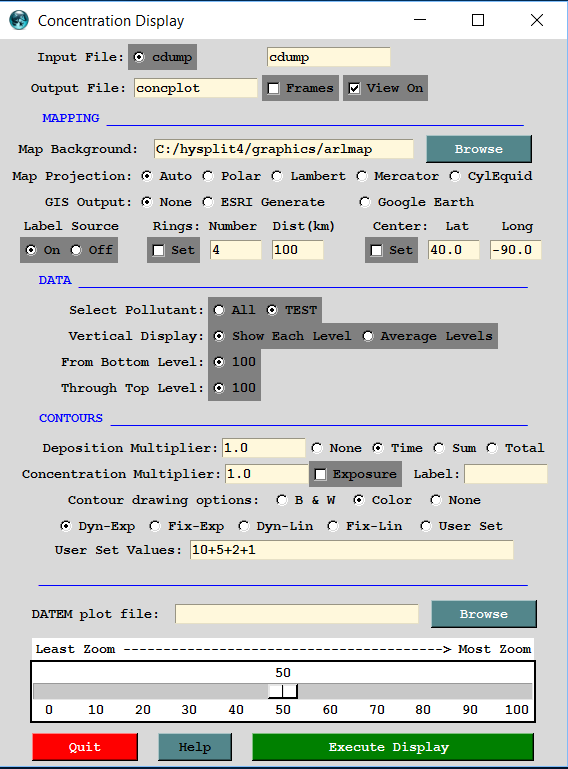 Concentration Display

Input File: cdump cdump

Output File: concplot Frames View On

MAPPING

Map Background: C:/hysplit4/graphics/arlmap Browse

Map Projection: Auto Polar Lambert Mercator CylEquid

GIS Output: None ESRI Generate Google Earth

Label Source Rings: Number Dist(km) Center: Lat Long

On Off Set 4 100 Set 40.0 -90.0

DATA

Select Pollutant: All TEST

Vertical Display: Show Each Level Average Levels

From Bottom Level: 100

Through Top Level: 100

CONTOURS

Deposition Multiplier: 1.0 None Time Sum Total

Concentration Multiplier: 1.0 Exposure Label:

Contour drawing options: B & W Color None

Dyn-Exp Fix-Exp Dyn-Lin Fix-Lin User Set

User Set Values: 10+5+2+1

DATEM plot file: Browse

Least Zoom ---------------------------------------> Most Zoom

50

0 10 20 30 40 50 60 70 80 90 100

Quit Help Execute Display